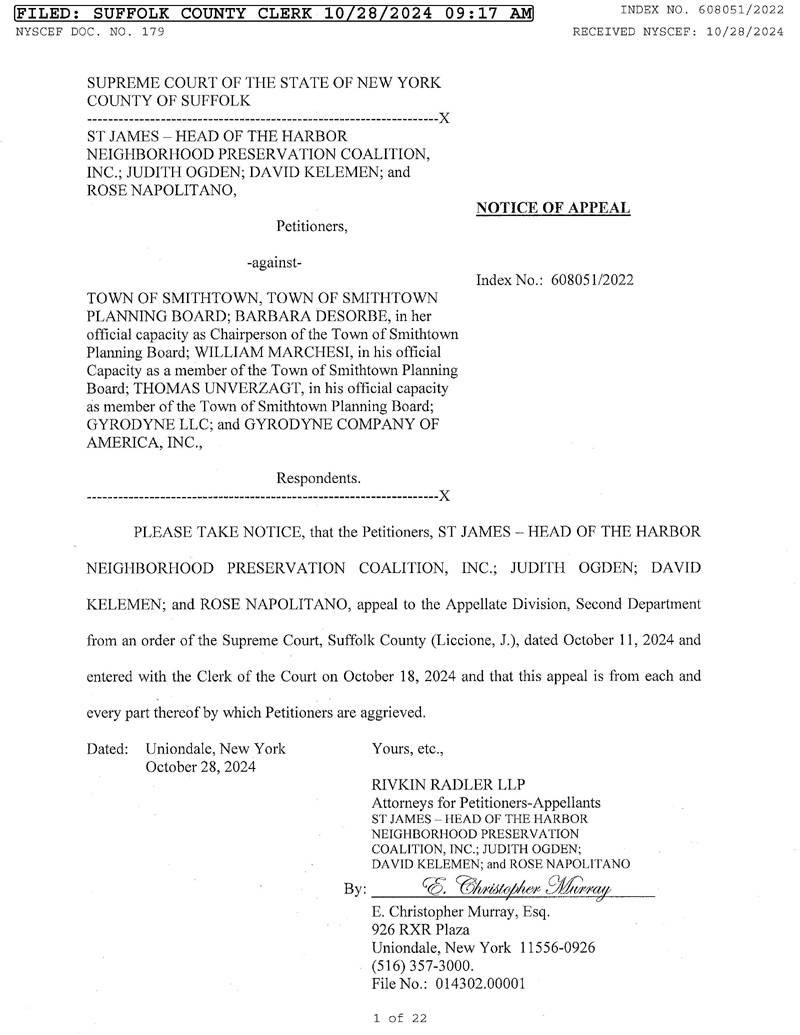 FILED: SUFFOLK COUNTY CLERK 10/28/2024 09:17 AM
INDEX NO. 608051/2022
NYSCEF DOC. NO. 179
RECEIVED NYSCEF: 10/28/2024

SUPREME COURT OF THE STATE OF NEW YORK
COUNTY OF SUFFOLK
-------------------------------------------------------------------X
ST JAMES – HEAD OF THE HARBOR NEIGHBORHOOD PRESERVATION COALITION, INC.; JUDITH OGDEN; DAVID KELEMEN; and ROSE NAPOLITANO,

Petitioners,

-against-

TOWN OF SMITHTOWN, TOWN OF SMITHTOWN PLANNING BOARD; BARBARA DESORBE, in her official capacity as Chairperson of the Town of Smithtown Planning Board; WILLIAM MARCHESI, in his official Capacity as a member of the Town of Smithtown Planning Board; THOMAS UNVERZAGT, in his official capacity as member of the Town of Smithtown Planning Board; GYRODYNE LLC; and GYRODYNE COMPANY OF AMERICA, INC.,

Respondents.
-------------------------------------------------------------------X

NOTICE OF APPEAL

Index No.: 608051/2022

PLEASE TAKE NOTICE, that the Petitioners, ST JAMES – HEAD OF THE HARBOR NEIGHBORHOOD PRESERVATION COALITION, INC.; JUDITH OGDEN; DAVID KELEMEN; and ROSE NAPOLITANO, appeal to the Appellate Division, Second Department from an order of the Supreme Court, Suffolk County (Liccione, J.), dated October 11, 2024 and entered with the Clerk of the Court on October 18, 2024 and that this appeal is from each and every part thereof by which Petitioners are aggrieved.

Dated: Uniondale, New York
October 28, 2024

Yours, etc.,

RIVKIN RADLER LLP
Attorneys for Petitioners-Appellants
ST JAMES – HEAD OF THE HARBOR NEIGHBORHOOD PRESERVATION COALITION, INC.; JUDITH OGDEN; DAVID KELEMEN; and ROSE NAPOLITANO

By: E. Christopher Murray
E. Christopher Murray, Esq.
926 RXR Plaza
Uniondale, New York 11556-0926
(516) 357-3000.
File No.: 014302.00001

1 of 22